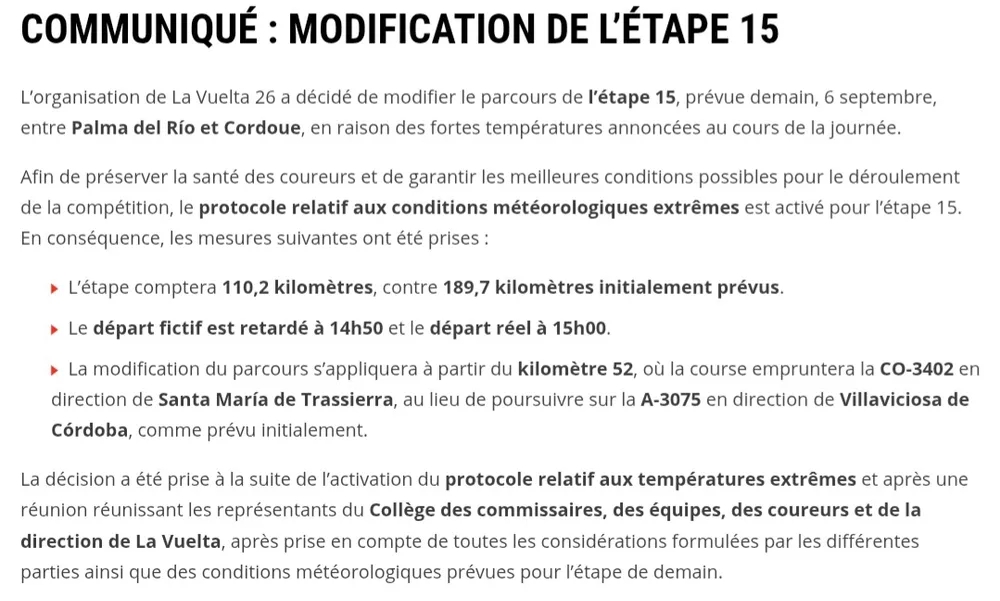 COMMUNIQUÉ : MODIFICATION DE L'ÉTAPE 15

L'organisation de La Vuelta 26 a décidé de modifier le parcours de l'étape 15, prévue demain, 6 septembre, entre Palma del Río et Cordoue, en raison des fortes températures annoncées au cours de la journée.

Afin de préserver la santé des coureurs et de garantir les meilleures conditions possibles pour le déroulement de la compétition, le protocole relatif aux conditions météorologiques extrêmes est activé pour l'étape 15. En conséquence, les mesures suivantes ont été prises :

L'étape comptera 110,2 kilomètres, contre 189,7 kilomètres initialement prévus.

Le départ fictif est retardé à 14h50 et le départ réel à 15h00.

La modification du parcours s'appliquera à partir du kilomètre 52, où la course empruntera la CO-3402 en direction de Santa María de Trassierra, au lieu de poursuivre sur la A-3075 en direction de Villaviciosa de Córdoba, comme prévu initialement.

La décision a été prise à la suite de l'activation du protocole relatif aux températures extrêmes et après une réunion réunissant les représentants du Collège des commissaires, des équipes, des coureurs et de la direction de La Vuelta, après prise en compte de toutes les considérations formulées par les différentes parties ainsi que des conditions météorologiques prévues pour l'étape de demain.